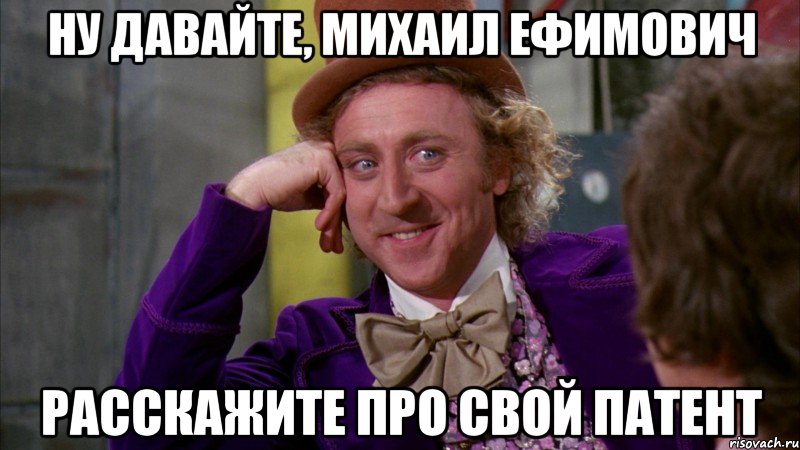 НУ ДАВАЙТЕ, МИХАИЛ ЕФИМОВИЧ

РАССКАЖИТЕ ПРО СВОЙ ПАТЕНТ

risovach.ru